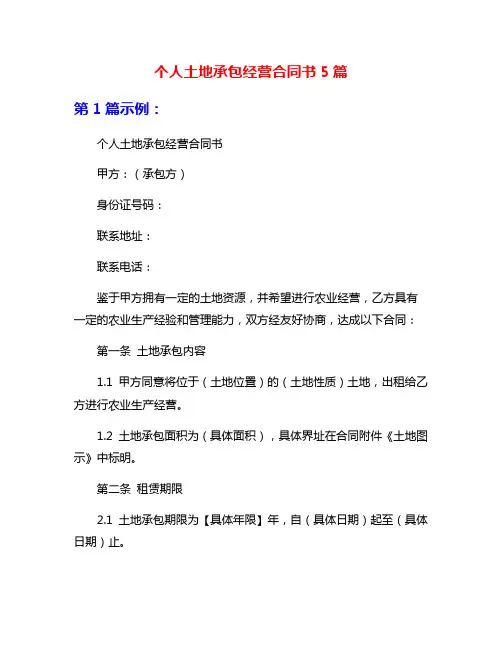 个人土地承包经营合同书 5 篇

第 1 篇示例：

个人土地承包经营合同书

甲方：（承包方）

身份证号码：

联系地址：

联系电话：

鉴于甲方拥有一定的土地资源，并希望进行农业经营，乙方具有一定的农业生产经验和管理能力，双方经友好协商，达成以下合同：

第一条 土地承包内容

1.1 甲方同意将位于（土地位置）的（土地性质）土地，出租给乙方进行农业生产经营。

1.2 土地承包面积为（具体面积），具体界址在合同附件《土地图示》中标明。

第二条 租赁期限

2.1 土地承包期限为【具体年限】年，自（具体日期）起至（具体日期）止。